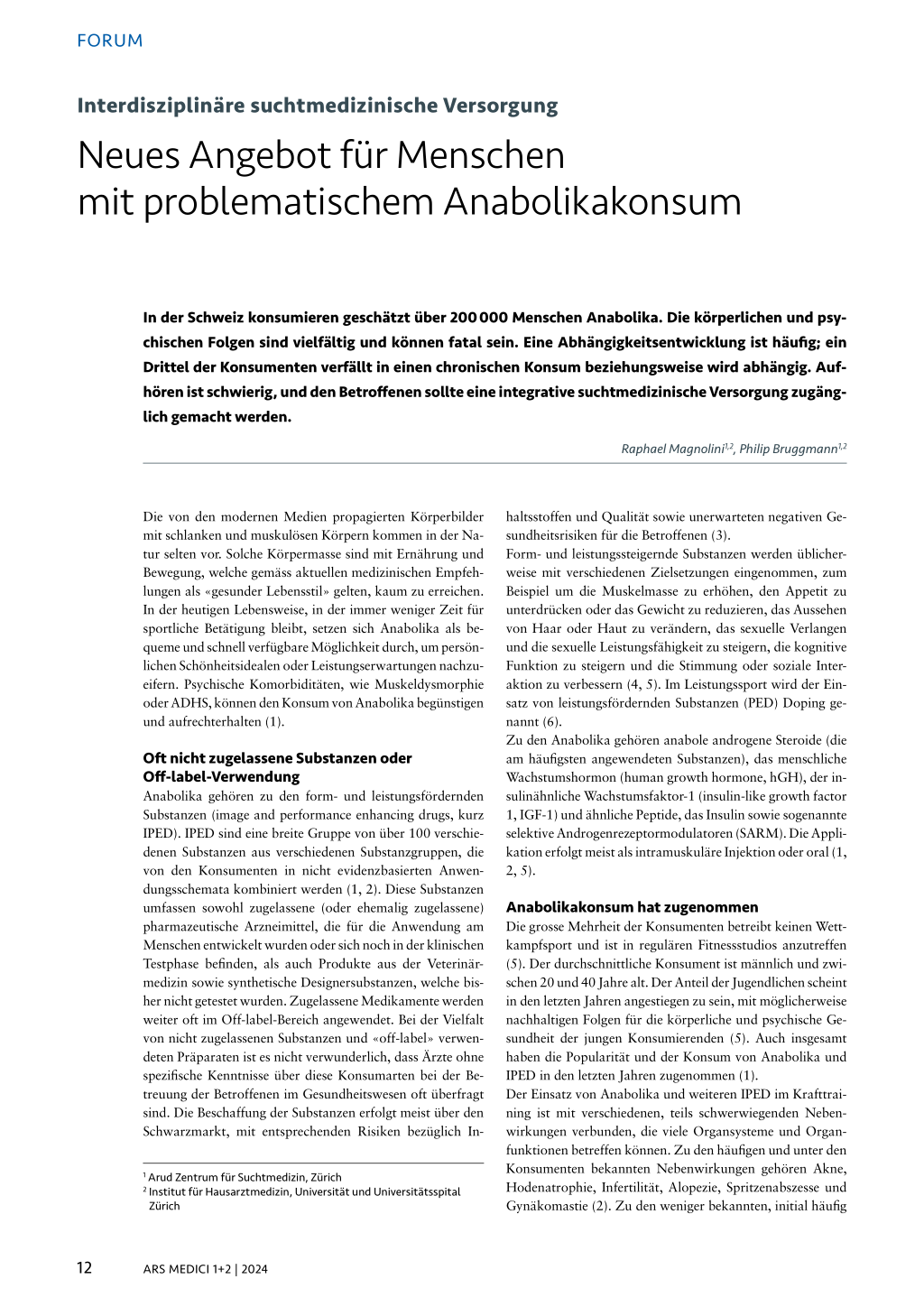 FORUM

Interdisziplinäre suchtmedizinische Versorgung

Neues Angebot für Menschen mit problematischem Anabolikakonsum

In der Schweiz konsumieren geschätzt über 200 000 Menschen Anabolika. Die körperlichen und psychischen Folgen sind vielfältig und können fatal sein. Eine Abhängigkeitsentwicklung ist häufig; ein Drittel der Konsumenten verfällt in einen chronischen Konsum beziehungsweise wird abhängig. Aufhören ist schwierig, und den Betroffenen sollte eine integrative suchtmedizinische Versorgung zugänglich gemacht werden.

Raphael Magnolini$^{1,2}$, Philip Bruggmann$^{1,2}$

Die von den modernen Medien propagierten Körperbilder mit schlanken und muskulösen Körpern kommen in der Natur selten vor. Solche Körpermasse sind mit Ernährung und Bewegung, welche gemäss aktuellen medizinischen Empfehlungen als «gesunder Lebensstil» gelten, kaum zu erreichen. In der heutigen Lebensweise, in der immer weniger Zeit für sportliche Betätigung bleibt, setzen sich Anabolika als bequeme und schnell verfügbare Möglichkeit durch, um persönlichen Schönheitsidealen oder Leistungserwartungen nachzueifern. Psychische Komorbiditäten, wie Muskeldysmorphie oder ADHS, können den Konsum von Anabolika begünstigen und aufrechterhalten (1).

Oft nicht zugelassene Substanzen oder Off-label-Verwendung
Anabolika gehören zu den form- und leistungsfördernden Substanzen (image and performance enhancing drugs, kurz IPED). IPED sind eine breite Gruppe von über 100 verschiedenen Substanzen aus verschiedenen Substanzgruppen, die von den Konsumenten in nicht evidenzbasierten Anwendungsschemata kombiniert werden (1, 2). Diese Substanzen umfassen sowohl zugelassene (oder ehemalig zugelassene) pharmazeutische Arzneimittel, die für die Anwendung am Menschen entwickelt wurden oder sich noch in der klinischen Testphase befinden, als auch Produkte aus der Veterinärmedizin sowie synthetische Designersubstanzen, welche bisher nicht getestet wurden. Zugelassene Medikamente werden weiter oft im Off-label-Bereich angewendet. Bei der Vielfalt von nicht zugelassenen Substanzen und «off-label» verwendeten Präparaten ist es nicht verwunderlich, dass Ärzte ohne spezifische Kenntnisse über diese Konsumarten bei der Betreuung der Betroffenen im Gesundheitswesen oft überfragt sind. Die Beschaffung der Substanzen erfolgt meist über den Schwarzmarkt, mit entsprechenden Risiken bezüglich Inhaltsstoffen und Qualität sowie unerwarteten negativen Gesundheitsrisiken für die Betroffenen (3).
Form- und leistungssteigernde Substanzen werden üblicherweise mit verschiedenen Zielsetzungen eingenommen, zum Beispiel um die Muskelmasse zu erhöhen, den Appetit zu unterdrücken oder das Gewicht zu reduzieren, das Aussehen von Haar oder Haut zu verändern, das sexuelle Verlangen und die sexuelle Leistungsfähigkeit zu steigern, die kognitive Funktion zu steigern und die Stimmung oder soziale Interaktion zu verbessern (4, 5). Im Leistungssport wird der Einsatz von leistungsfördernden Substanzen (PED) Doping genannt (6).
Zu den Anabolika gehören anabole androgene Steroide (die am häufigsten angewendeten Substanzen), das menschliche Wachstumshormon (human growth hormone, hGH), der insulinähnliche Wachstumsfaktor-1 (insulin-like growth factor 1, IGF-1) und ähnliche Peptide, das Insulin sowie sogenannte selektive Androgenrezeptormodulatoren (SARM). Die Applikation erfolgt meist als intramuskuläre Injektion oder oral (1, 2, 5).

Anabolikakonsum hat zugenommen
Die grosse Mehrheit der Konsumenten betreibt keinen Wettkampfsport und ist in regulären Fitnessstudios anzutreffen (5). Der durchschnittliche Konsument ist männlich und zwischen 20 und 40 Jahre alt. Der Anteil der Jugendlichen scheint in den letzten Jahren angestiegen zu sein, mit möglicherweise nachhaltigen Folgen für die körperliche und psychische Gesundheit der jungen Konsumierenden (5). Auch insgesamt haben die Popularität und der Konsum von Anabolika und IPED in den letzten Jahren zugenommen (1).
Der Einsatz von Anabolika und weiteren IPED im Krafttraining ist mit verschiedenen, teils schwerwiegenden Nebenwirkungen verbunden, die viele Organsysteme und Organfunktionen betreffen können. Zu den häufigen und unter den Konsumenten bekannten Nebenwirkungen gehören Akne, Hodenatrophie, Infertilität, Alopezie, Spritzenabszesse und Gynäkomastie (2). Zu den weniger bekannten, initial häufig

$^1$ Arud Zentrum für Suchtmedizin, Zürich
$^2$ Institut für Hausarztmedizin, Universität und Universitätsspital Zürich

12 ARS MEDICI 1+2 | 2024